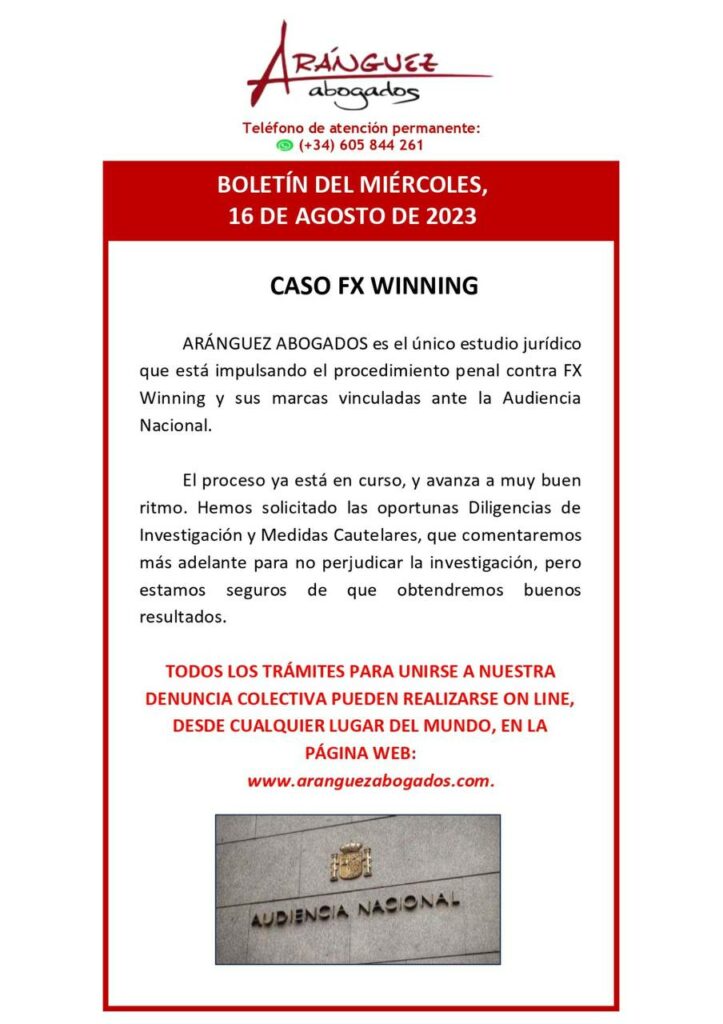 ARÁNGUEZ
abogados

Teléfono de atención permanente:
(+34) 605 844 261

BOLETÍN DEL MIÉRCOLES,
16 DE AGOSTO DE 2023

CASO FX WINNING

ARÁNGUEZ ABOGADOS es el único estudio jurídico que está impulsando el procedimiento penal contra FX Winning y sus marcas vinculadas ante la Audiencia Nacional.

El proceso ya está en curso, y avanza a muy buen ritmo. Hemos solicitado las oportunas Diligencias de Investigación y Medidas Cautelares, que comentaremos más adelante para no perjudicar la investigación, pero estamos seguros de que obtendremos buenos resultados.

TODOS LOS TRÁMITES PARA UNIRSE A NUESTRA DENUNCIA COLECTIVA PUEDEN REALIZARSE ON LINE, DESDE CUALQUIER LUGAR DEL MUNDO, EN LA PÁGINA WEB:
www.aranguezabogados.com.

AUDIENCIA NACIONAL